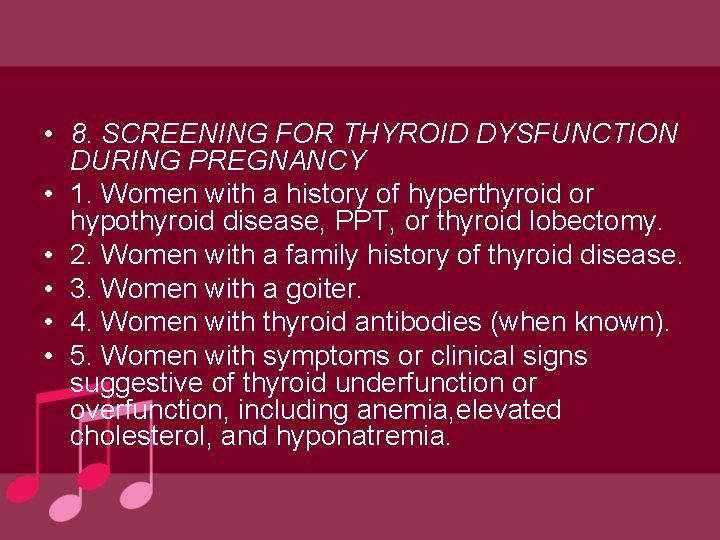 • 8. SCREENING FOR THYROID DYSFUNCTION DURING PREGNANCY
• 1. Women with a history of hyperthyroid or hypothyroid disease, PPT, or thyroid lobectomy.
• 2. Women with a family history of thyroid disease.
• 3. Women with a goiter.
• 4. Women with thyroid antibodies (when known).
• 5. Women with symptoms or clinical signs suggestive of thyroid underfunction or overfunction, including anemia,elevated cholesterol, and hyponatremia.